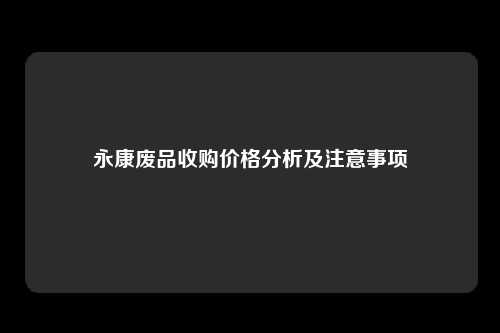 永康废品收购价格分析及注意事项